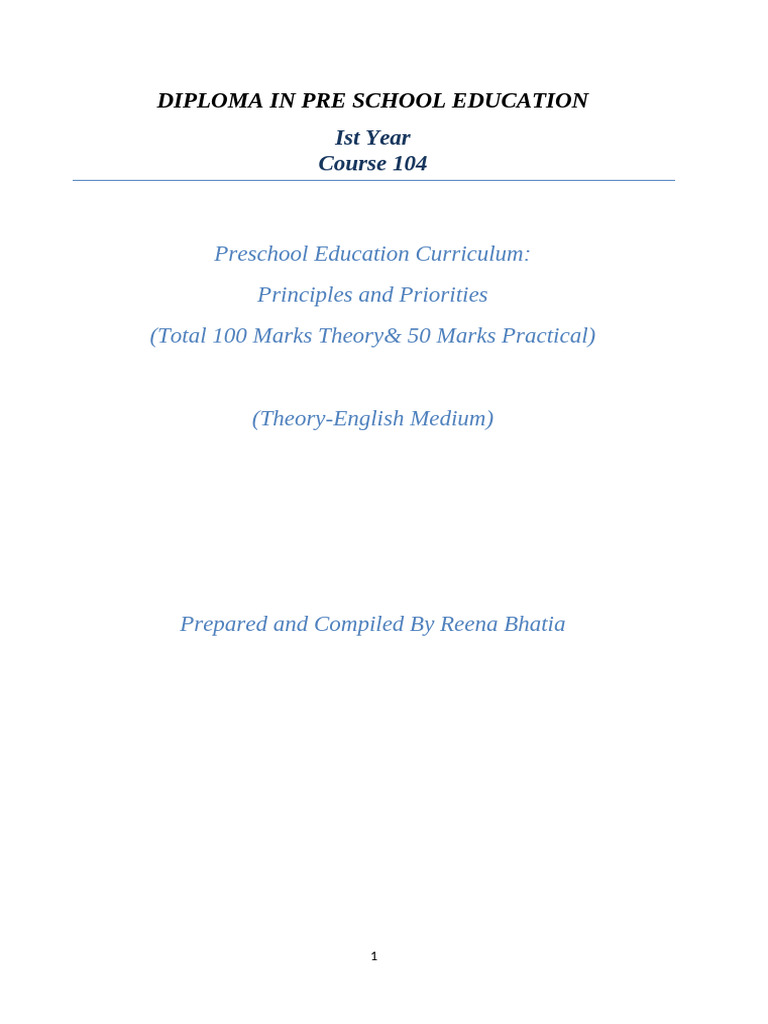 DIPLOMA IN PRE SCHOOL EDUCATION

Ist Year
Course 104

Preschool Education Curriculum:

Principles and Priorities

(Total 100 Marks Theory& 50 Marks Practical)

(Theory-English Medium)

Prepared and Compiled By Reena Bhatia

1